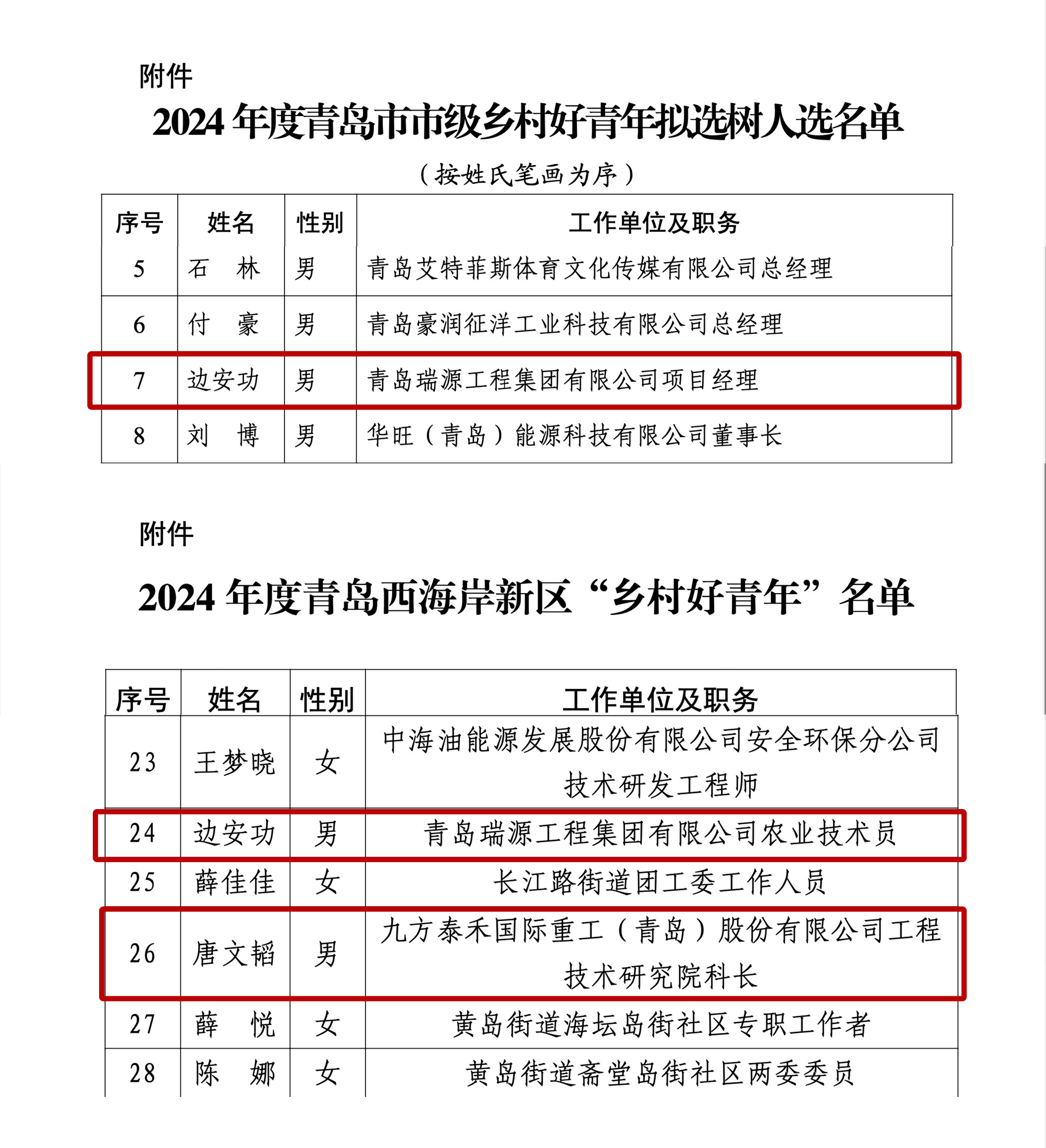 附件

2024 年度青岛市市级乡村好青年拟选树人选名单

（按姓氏笔画为序）

| 序号 | 姓名 | 性别 | 工作单位及职务 |
|---|---|---|---|
| 5 | 石　林 | 男 | 青岛艾特菲斯体育文化传媒有限公司总经理 |
| 6 | 付　豪 | 男 | 青岛豪润征洋工业科技有限公司总经理 |
| 7 | 边安功 | 男 | 青岛瑞源工程集团有限公司项目经理 |
| 8 | 刘　博 | 男 | 华旺（青岛）能源科技有限公司董事长 |

附件

2024 年度青岛西海岸新区“乡村好青年”名单

| 序号 | 姓名 | 性别 | 工作单位及职务 |
|---|---|---|---|
| 23 | 王梦晓 | 女 | 中海油能源发展股份有限公司安全环保分公司技术研发工程师 |
| 24 | 边安功 | 男 | 青岛瑞源工程集团有限公司农业技术员 |
| 25 | 薛佳佳 | 女 | 长江路街道团工委工作人员 |
| 26 | 唐文韬 | 男 | 九方泰禾国际重工（青岛）股份有限公司工程技术研究院科长 |
| 27 | 薛　悦 | 女 | 黄岛街道海坛岛街社区专职工作者 |
| 28 | 陈　娜 | 女 | 黄岛街道斋堂岛街社区两委委员 |